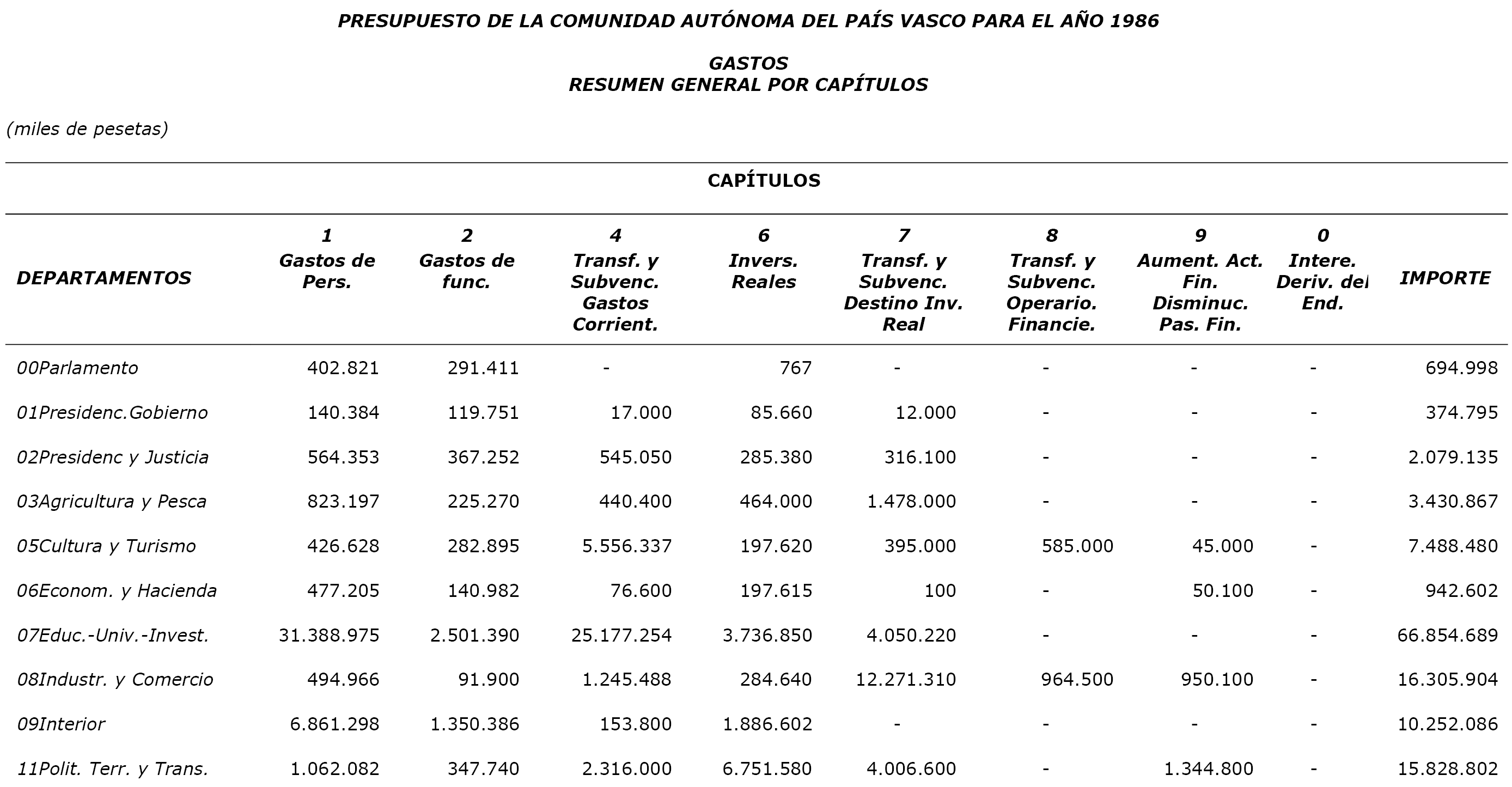 PRESUPUESTO DE LA COMUNIDAD AUTÓNOMA DEL PAÍS VASCO PARA EL AÑO 1986

GASTOS
RESUMEN GENERAL POR CAPÍTULOS

(miles de pesetas)

CAPÍTULOS

| DEPARTAMENTOS | 1 Gastos de Pers. | 2 Gastos de func. | 4 Transf. y Subvenc. Gastos Corrient. | 6 Invers. Reales | 7 Transf. y Subvenc. Destino Inv. Real | 8 Transf. y Subvenc. Operario. Financie. | 9 Aument. Act. Fin. Disminuc. Pas. Fin. | 0 Intere. Deriv. del End. | IMPORTE |
|---|---|---|---|---|---|---|---|---|---|
| 00Parlamento | 402.821 | 291.411 | - | 767 | - | - | - | - | 694.998 |
| 01Presidenc.Gobierno | 140.384 | 119.751 | 17.000 | 85.660 | 12.000 | - | - | - | 374.795 |
| 02Presidenc y Justicia | 564.353 | 367.252 | 545.050 | 285.380 | 316.100 | - | - | - | 2.079.135 |
| 03Agricultura y Pesca | 823.197 | 225.270 | 440.400 | 464.000 | 1.478.000 | - | - | - | 3.430.867 |
| 05Cultura y Turismo | 426.628 | 282.895 | 5.556.337 | 197.620 | 395.000 | 585.000 | 45.000 | - | 7.488.480 |
| 06Econom. y Hacienda | 477.205 | 140.982 | 76.600 | 197.615 | 100 | - | 50.100 | - | 942.602 |
| 07Educ.-Univ.-Invest. | 31.388.975 | 2.501.390 | 25.177.254 | 3.736.850 | 4.050.220 | - | - | - | 66.854.689 |
| 08Industr. y Comercio | 494.966 | 91.900 | 1.245.488 | 284.640 | 12.271.310 | 964.500 | 950.100 | - | 16.305.904 |
| 09Interior | 6.861.298 | 1.350.386 | 153.800 | 1.886.602 | - | - | - | - | 10.252.086 |
| 11Polit. Terr. y Trans. | 1.062.082 | 347.740 | 2.316.000 | 6.751.580 | 4.006.600 | - | 1.344.800 | - | 15.828.802 |